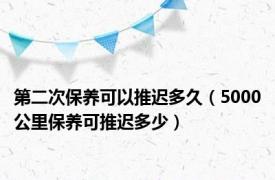 第二次保养可以推迟多久（5000公里保养可推迟多少）